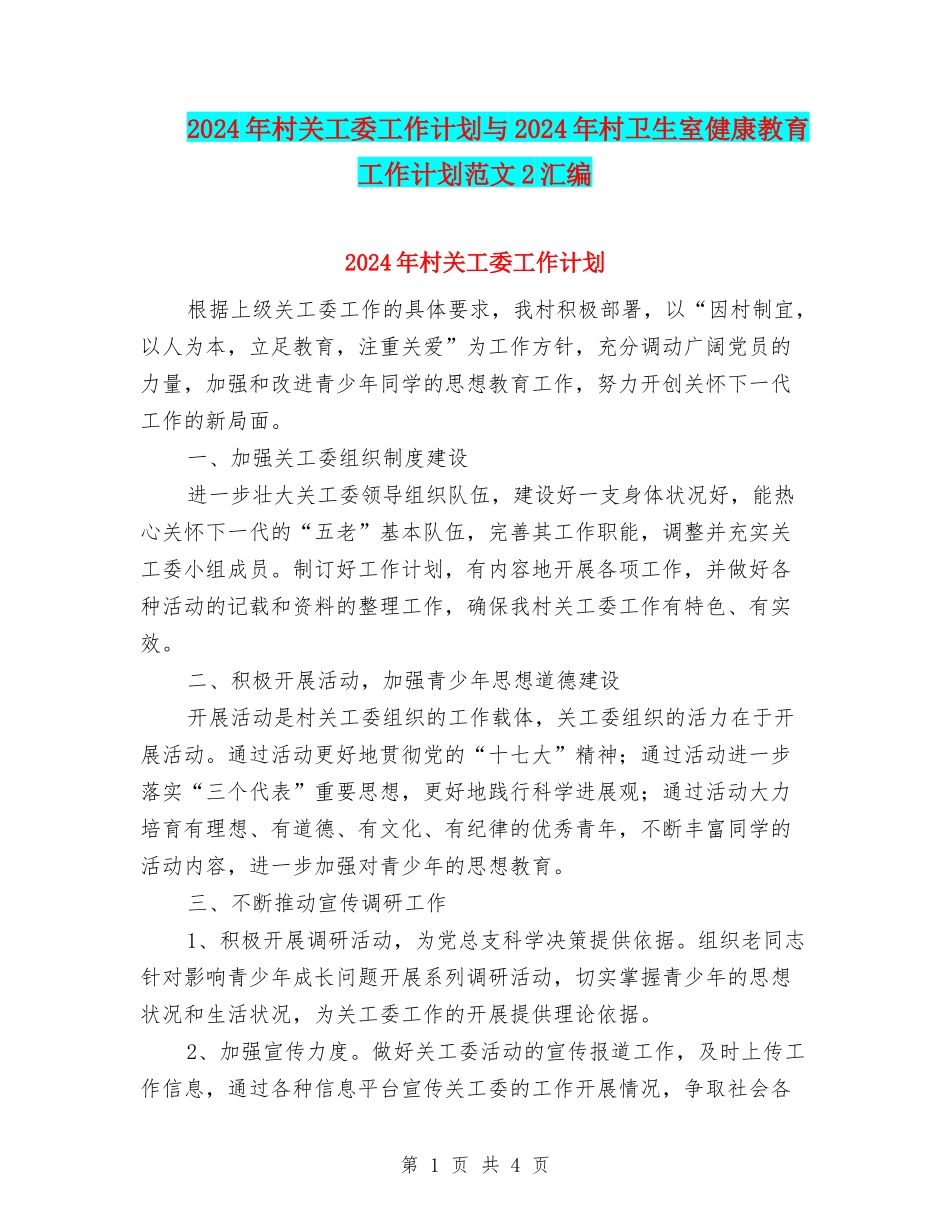 2024年村关工委工作计划与2024年村卫生室健康教育工作计划范文2汇编

2024年村关工委工作计划

根据上级关工委工作的具体要求，我村积极部署，以“因村制宜，以人为本，立足教育，注重关爱”为工作方针，充分调动广阔党员的力量，加强和改进青少年同学的思想教育工作，努力开创关怀下一代工作的新局面。

一、加强关工委组织制度建设

进一步壮大关工委领导组织队伍，建设好一支身体状况好，能热心关怀下一代的“五老”基本队伍，完善其工作职能，调整并充实关工委小组成员。制订好工作计划，有内容地开展各项工作，并做好各种活动的记载和资料的整理工作，确保我村关工委工作有特色、有实效。

二、积极开展活动，加强青少年思想道德建设

开展活动是村关工委组织的工作载体，关工委组织的活力在于开展活动。通过活动更好地贯彻党的“十七大”精神；通过活动进一步落实“三个代表”重要思想，更好地践行科学进展观；通过活动大力培育有理想、有道德、有文化、有纪律的优秀青年，不断丰富同学的活动内容，进一步加强对青少年的思想教育。

三、不断推动宣传调研工作

1、积极开展调研活动，为党总支科学决策提供依据。组织老同志针对影响青少年成长问题开展系列调研活动，切实掌握青少年的思想状况和生活状况，为关工委工作的开展提供理论依据。

2、加强宣传力度。做好关工委活动的宣传报道工作，及时上传工作信息，通过各种信息平台宣传关工委的工作开展情况，争取社会各

第 1 页 共 4 页